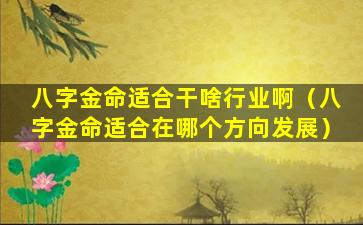 八字金命适合干啥行业啊（八字金命适合在哪个方向发展）